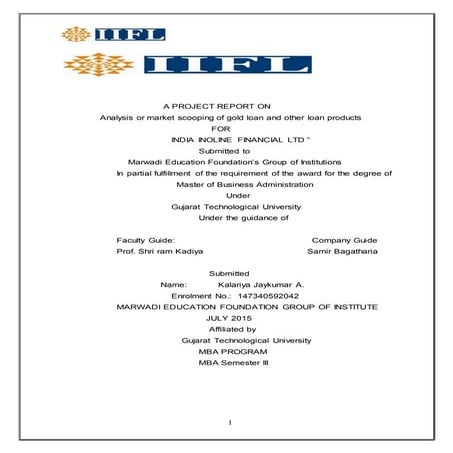 IIFL

IIFL

A PROJECT REPORT ON
Analysis or market scooping of gold loan and other loan products
FOR
INDIA INOLINE FINANCIAL LTD "
Submitted to
Marwadi Education Foundation's Group of Institutions
In partial fulfillment of the requirement of the award for the degree of
Master of Business Administration
Under
Gujarat Technological University
Under the guidance of

Faculty Guide: Company Guide
Prof. Shri ram Kadiya Samir Bagatharia

Submitted
Name: Kalariya Jaykumar A.
Enrolment No.: 147340592042
MARWADI EDUCATION FOUNDATION GROUP OF INSTITUTE
JULY 2015
Affiliated by
Gujarat Technological University
MBA PROGRAM
MBA Semester III

I